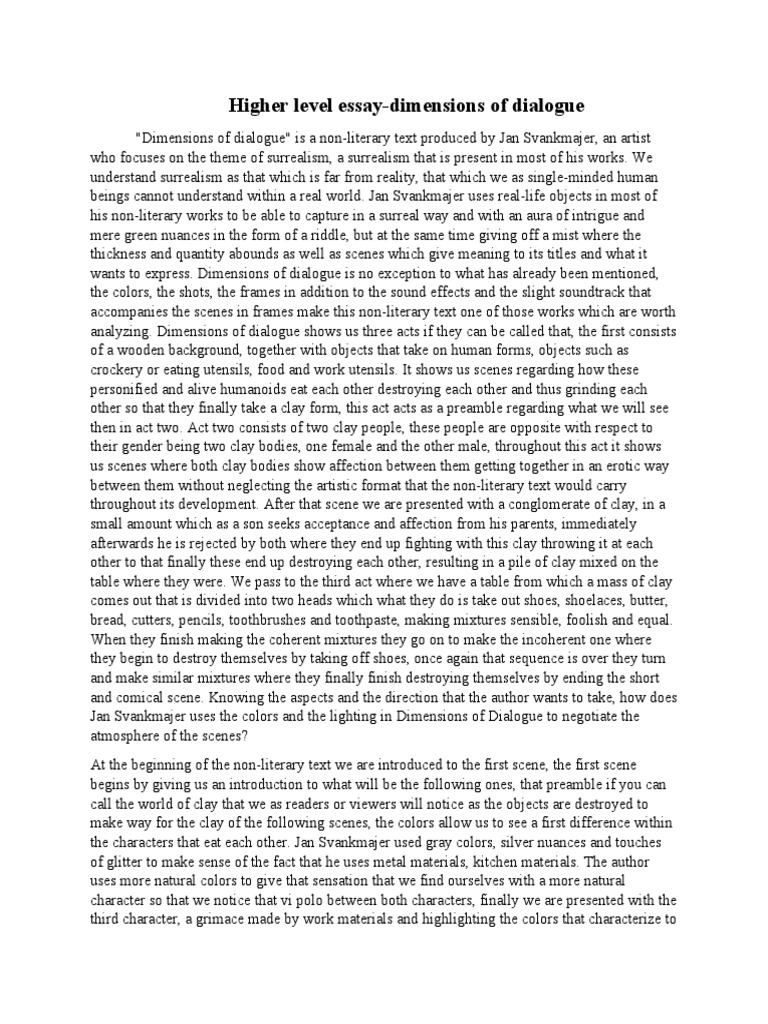 Higher level essay-dimensions of dialogue

"Dimensions of dialogue" is a non-literary text produced by Jan Svankmajer, an artist who focuses on the theme of surrealism, a surrealism that is present in most of his works. We understand surrealism as that which is far from reality, that which we as single-minded human beings cannot understand within a real world. Jan Svankmajer uses real-life objects in most of his non-literary works to be able to capture in a surreal way and with an aura of intrigue and mere green nuances in the form of a riddle, but at the same time giving off a mist where the thickness and quantity abounds as well as scenes which give meaning to its titles and what it wants to express. Dimensions of dialogue is no exception to what has already been mentioned, the colors, the shots, the frames in addition to the sound effects and the slight soundtrack that accompanies the scenes in frames make this non-literary text one of those works which are worth analyzing. Dimensions of dialogue shows us three acts if they can be called that, the first consists of a wooden background, together with objects that take on human forms, objects such as crockery or eating utensils, food and work utensils. It shows us scenes regarding how these personified and alive humanoids eat each other destroying each other and thus grinding each other so that they finally take a clay form, this act acts as a preamble regarding what we will see then in act two. Act two consists of two clay people, these people are opposite with respect to their gender being two clay bodies, one female and the other male, throughout this act it shows us scenes where both clay bodies show affection between them getting together in an erotic way between them without neglecting the artistic format that the non-literary text would carry throughout its development. After that scene we are presented with a conglomerate of clay, in a small amount which as a son seeks acceptance and affection from his parents, immediately afterwards he is rejected by both where they end up fighting with this clay throwing it at each other to that finally these end up destroying each other, resulting in a pile of clay mixed on the table where they were. We pass to the third act where we have a table from which a mass of clay comes out that is divided into two heads which what they do is take out shoes, shoelaces, butter, bread, cutters, pencils, toothbrushes and toothpaste, making mixtures sensible, foolish and equal. When they finish making the coherent mixtures they go on to make the incoherent one where they begin to destroy themselves by taking off shoes, once again that sequence is over they turn and make similar mixtures where they finally finish destroying themselves by ending the short and comical scene. Knowing the aspects and the direction that the author wants to take, how does Jan Svankmajer uses the colors and the lighting in Dimensions of Dialogue to negotiate the atmosphere of the scenes?

At the beginning of the non-literary text we are introduced to the first scene, the first scene begins by giving us an introduction to what will be the following ones, that preamble if you can call the world of clay that we as readers or viewers will notice as the objects are destroyed to make way for the clay of the following scenes, the colors allow us to see a first difference within the characters that eat each other. Jan Svankmajer used gray colors, silver nuances and touches of glitter to make sense of the fact that he uses metal materials, kitchen materials. The author uses more natural colors to give that sensation that we find ourselves with a more natural character so that we notice that vi polo between both characters, finally we are presented with the third character, a grimace made by work materials and highlighting the colors that characterize to